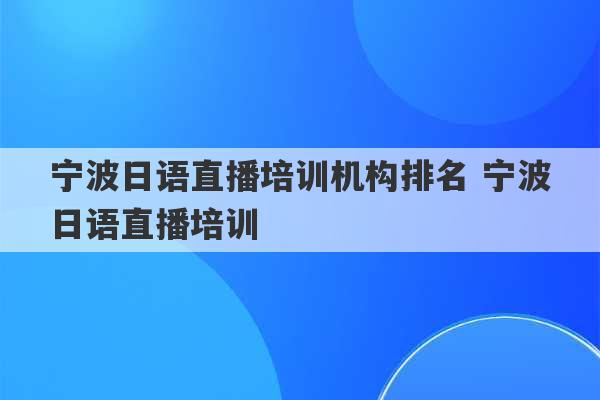 宁波日语直播培训机构排名 宁波日语直播培训